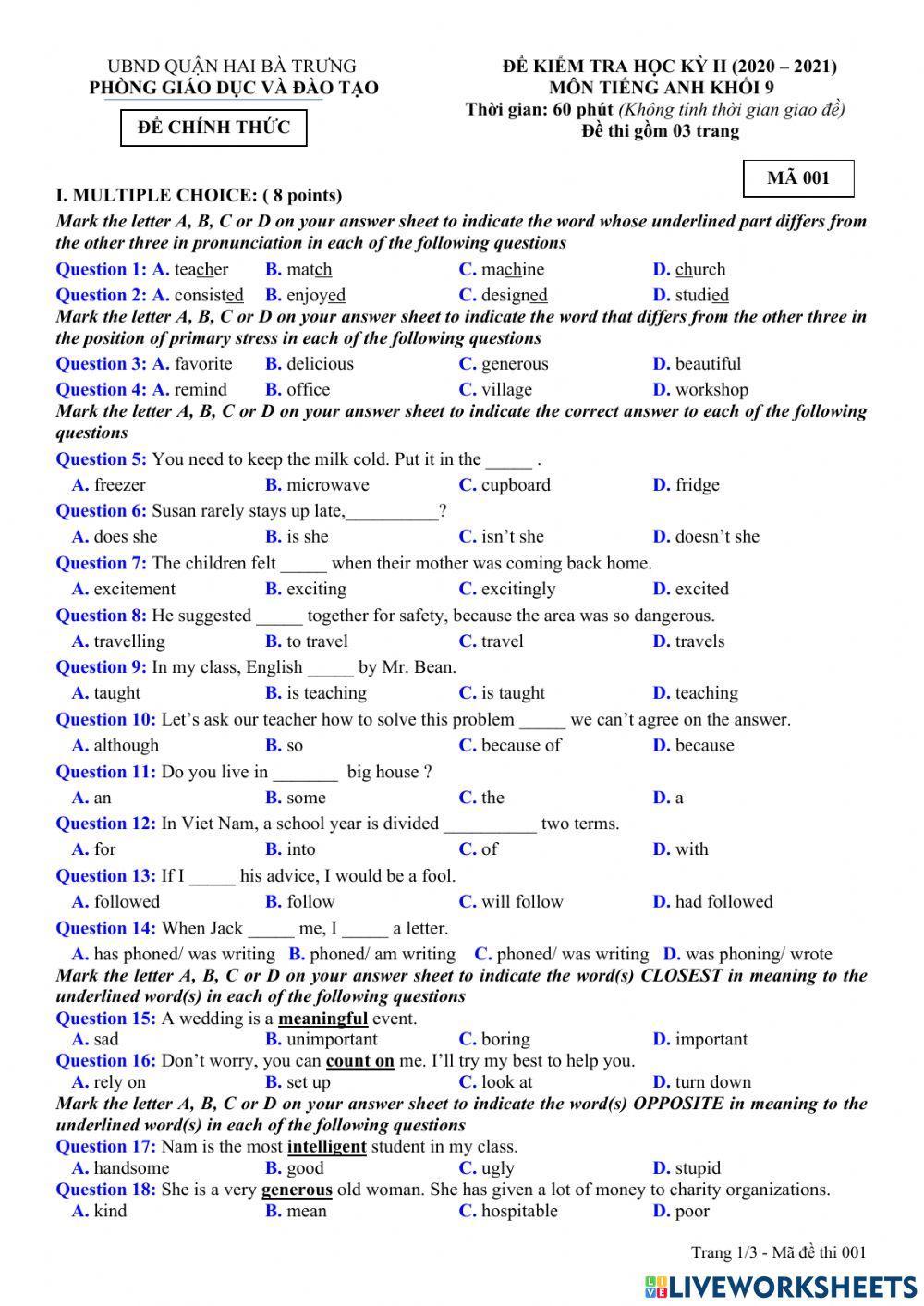 UBND QUẬN HAI BÀ TRƯNG
PHÒNG GIÁO DỤC VÀ ĐÀO TẠO

ĐỀ CHÍNH THỨC

ĐỀ KIỂM TRA HỌC KỲ II (2020 – 2021)
MÔN TIẾNG ANH KHỐI 9
Thời gian: 60 phút (Không tính thời gian giao đề)
Đề thi gồm 03 trang

MÃ 001

I. MULTIPLE CHOICE: ( 8 points)
Mark the letter A, B, C or D on your answer sheet to indicate the word whose underlined part differs from the other three in pronunciation in each of the following questions
Question 1: A. teacher B. match C. machine D. church
Question 2: A. consisted B. enjoyed C. designed D. studied
Mark the letter A, B, C or D on your answer sheet to indicate the word that differs from the other three in the position of primary stress in each of the following questions
Question 3: A. favorite B. delicious C. generous D. beautiful
Question 4: A. remind B. office C. village D. workshop
Mark the letter A, B, C or D on your answer sheet to indicate the correct answer to each of the following questions
Question 5: You need to keep the milk cold. Put it in the _____ .
A. freezer B. microwave C. cupboard D. fridge
Question 6: Susan rarely stays up late,__________?
A. does she B. is she C. isn't she D. doesn't she
Question 7: The children felt _____ when their mother was coming back home.
A. excitement B. exciting C. excitingly D. excited
Question 8: He suggested _____ together for safety, because the area was so dangerous.
A. travelling B. to travel C. travel D. travels
Question 9: In my class, English _____ by Mr. Bean.
A. taught B. is teaching C. is taught D. teaching
Question 10: Let's ask our teacher how to solve this problem _____ we can't agree on the answer.
A. although B. so C. because of D. because
Question 11: Do you live in _______ big house ?
A. an B. some C. the D. a
Question 12: In Viet Nam, a school year is divided __________ two terms.
A. for B. into C. of D. with
Question 13: If I _____ his advice, I would be a fool.
A. followed B. follow C. will follow D. had followed
Question 14: When Jack _____ me, I _____ a letter.
A. has phoned/ was writing B. phoned/ am writing C. phoned/ was writing D. was phoning/ wrote
Mark the letter A, B, C or D on your answer sheet to indicate the word(s) CLOSEST in meaning to the underlined word(s) in each of the following questions
Question 15: A wedding is a meaningful event.
A. sad B. unimportant C. boring D. important
Question 16: Don't worry, you can count on me. I'll try my best to help you.
A. rely on B. set up C. look at D. turn down
Mark the letter A, B, C or D on your answer sheet to indicate the word(s) OPPOSITE in meaning to the underlined word(s) in each of the following questions
Question 17: Nam is the most intelligent student in my class.
A. handsome B. good C. ugly D. stupid
Question 18: She is a very generous old woman. She has given a lot of money to charity organizations.
A. kind B. mean C. hospitable D. poor

Trang 1/3 - Mã đề thi 001

LIVEWORKSHEETS